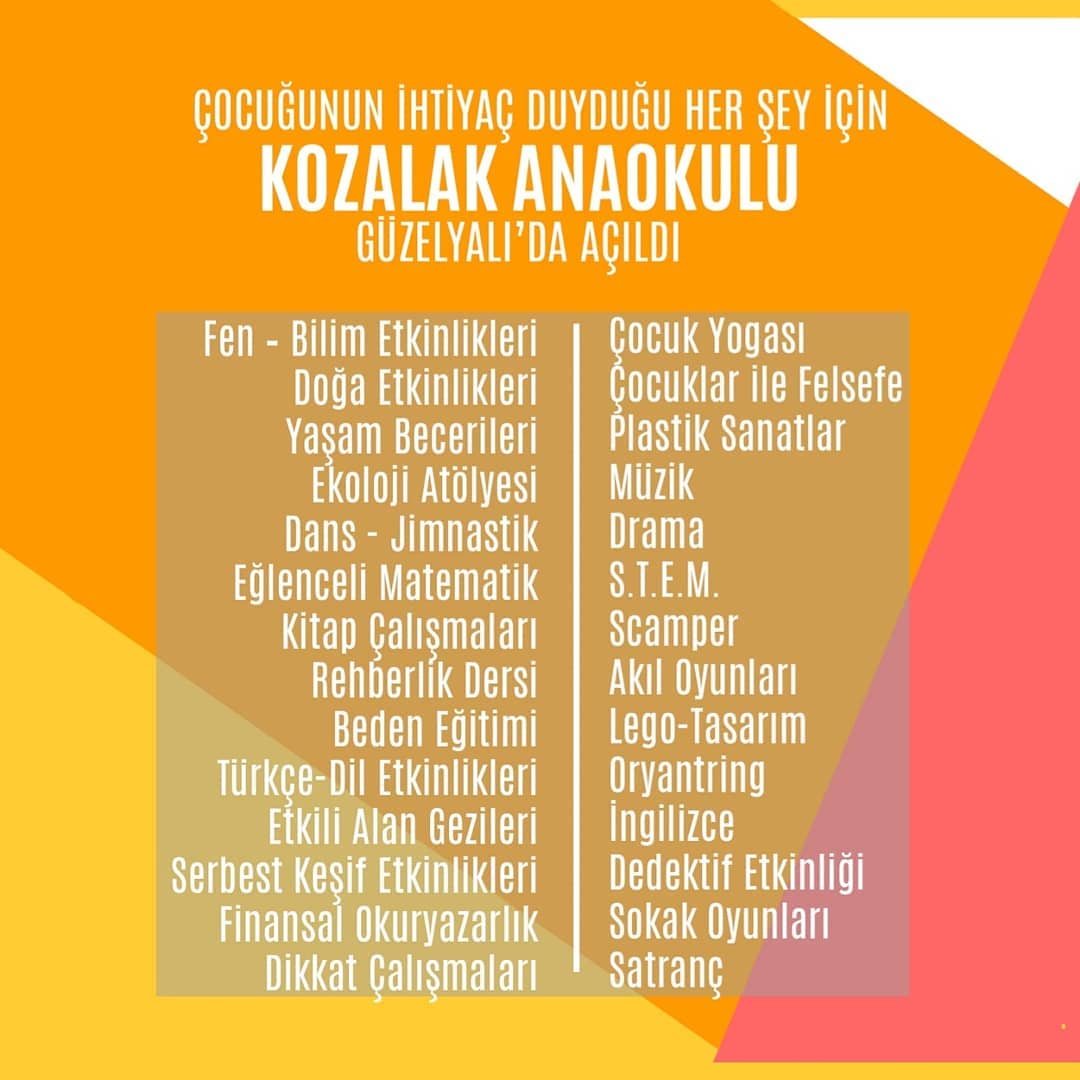 ÇOCUĞUNUN İHTİYAÇ DUYDUĞU HER ŞEY İÇİN
KOZALAK ANAOKULU
GÜZELYALI'DA AÇILDI

Fen - Bilim Etkinlikleri
Doğa Etkinlikleri
Yaşam Becerileri
Ekoloji Atölyesi
Dans - Jimnastik
Eğlenceli Matematik
Kitap Çalışmaları
Rehberlik Dersi
Beden Eğitimi
Türkçe-Dil Etkinlikleri
Etkili Alan Gezileri
Serbest Keşif Etkinlikleri
Finansal Okuryazarlık
Dikkat Çalışmaları

Çocuk Yogası
Çocuklar ile Felsefe
Plastik Sanatlar
Müzik
Drama
S.T.E.M.
Scamper
Akıl Oyunları
Lego-Tasarım
Oryantring
İngilizce
Dedektif Etkinliği
Sokak Oyunları
Satranç